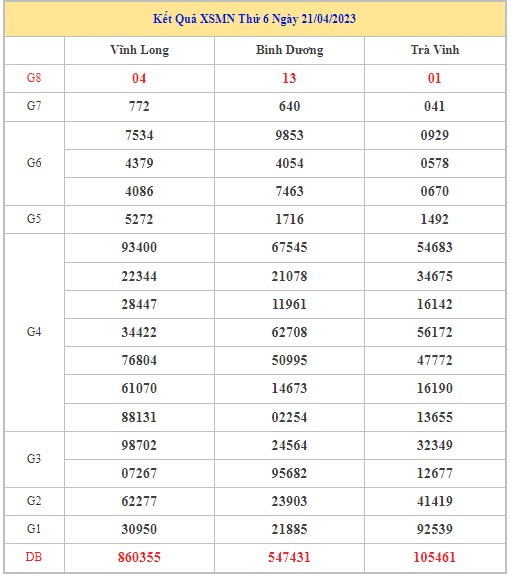 Kết Quả XSMN Thứ 6 Ngày 21/04/2023

| | Vĩnh Long | Bình Dương | Trà Vinh |
|---|---|---|---|
| G8 | 04 | 13 | 01 |
| G7 | 772 | 640 | 041 |
| G6 | 7534 | 9853 | 0929 |
| | 4379 | 4054 | 0578 |
| | 4086 | 7463 | 0670 |
| G5 | 5272 | 1716 | 1492 |
| G4 | 93400 | 67545 | 54683 |
| | 22344 | 21078 | 34675 |
| | 28447 | 11961 | 16142 |
| | 34422 | 62708 | 56172 |
| | 76804 | 50995 | 47772 |
| | 61070 | 14673 | 16190 |
| | 88131 | 02254 | 13655 |
| G3 | 98702 | 24564 | 32349 |
| | 07267 | 95682 | 12677 |
| G2 | 62277 | 23903 | 41419 |
| G1 | 30950 | 21885 | 92539 |
| DB | 860355 | 547431 | 105461 |